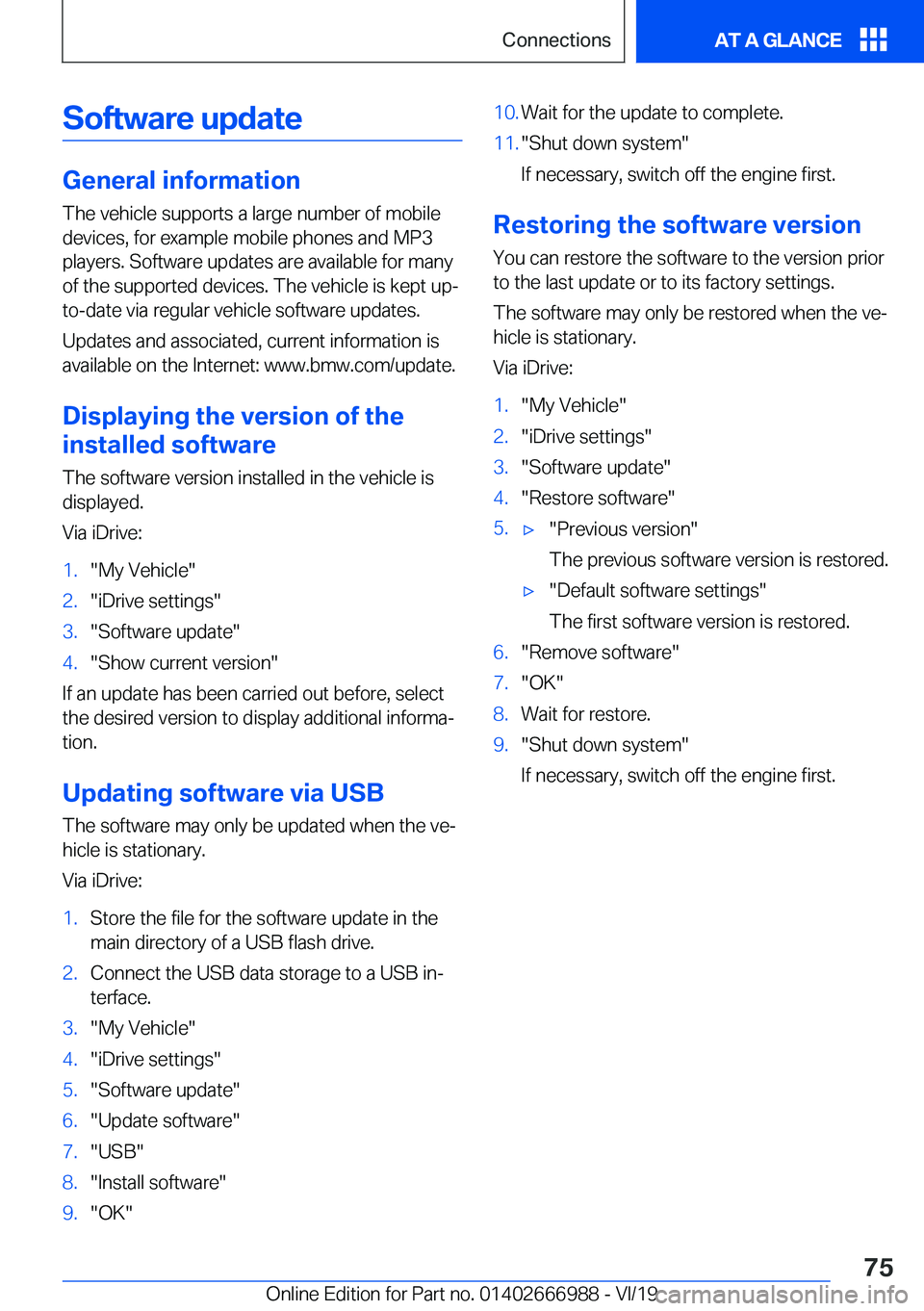 Connections

AT A GLANCE

Software update

General information

The vehicle supports a large number of mobile devices, for example mobile phones and MP3 players. Software updates are available for many of the supported devices. The vehicle is kept up-to-date via regular vehicle software updates.

Updates and associated, current information is available on the Internet: www.bmw.com/update.

Displaying the version of the installed software

The software version installed in the vehicle is displayed.

Via iDrive:

1. "My Vehicle"
2. "iDrive settings"
3. "Software update"
4. "Show current version"

If an update has been carried out before, select the desired version to display additional information.

Updating software via USB

The software may only be updated when the vehicle is stationary.

Via iDrive:

1. Store the file for the software update in the main directory of a USB flash drive.
2. Connect the USB data storage to a USB interface.
3. "My Vehicle"
4. "iDrive settings"
5. "Software update"
6. "Update software"
7. "USB"
8. "Install software"
9. "OK"
10. Wait for the update to complete.
11. "Shut down system"
If necessary, switch off the engine first.

Restoring the software version

You can restore the software to the version prior to the last update or to its factory settings.

The software may only be restored when the vehicle is stationary.

Via iDrive:

1. "My Vehicle"
2. "iDrive settings"
3. "Software update"
4. "Restore software"
5. ▷ "Previous version"
The previous software version is restored.
▷ "Default software settings"
The first software version is restored.
6. "Remove software"
7. "OK"
8. Wait for restore.
9. "Shut down system"
If necessary, switch off the engine first.

75

Online Edition for Part no. 01402666988 - VI/19

carmanualsonline.info